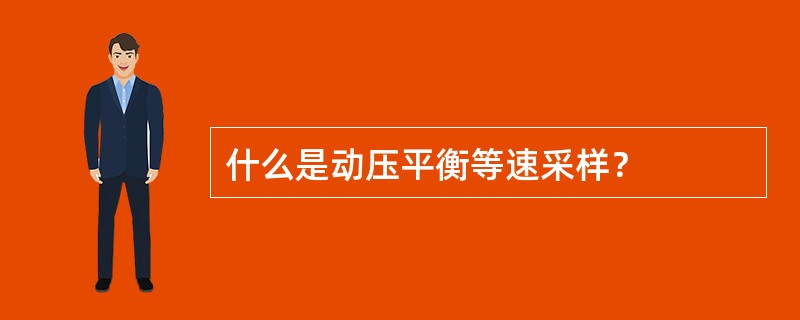 什么是动压平衡等速采样？